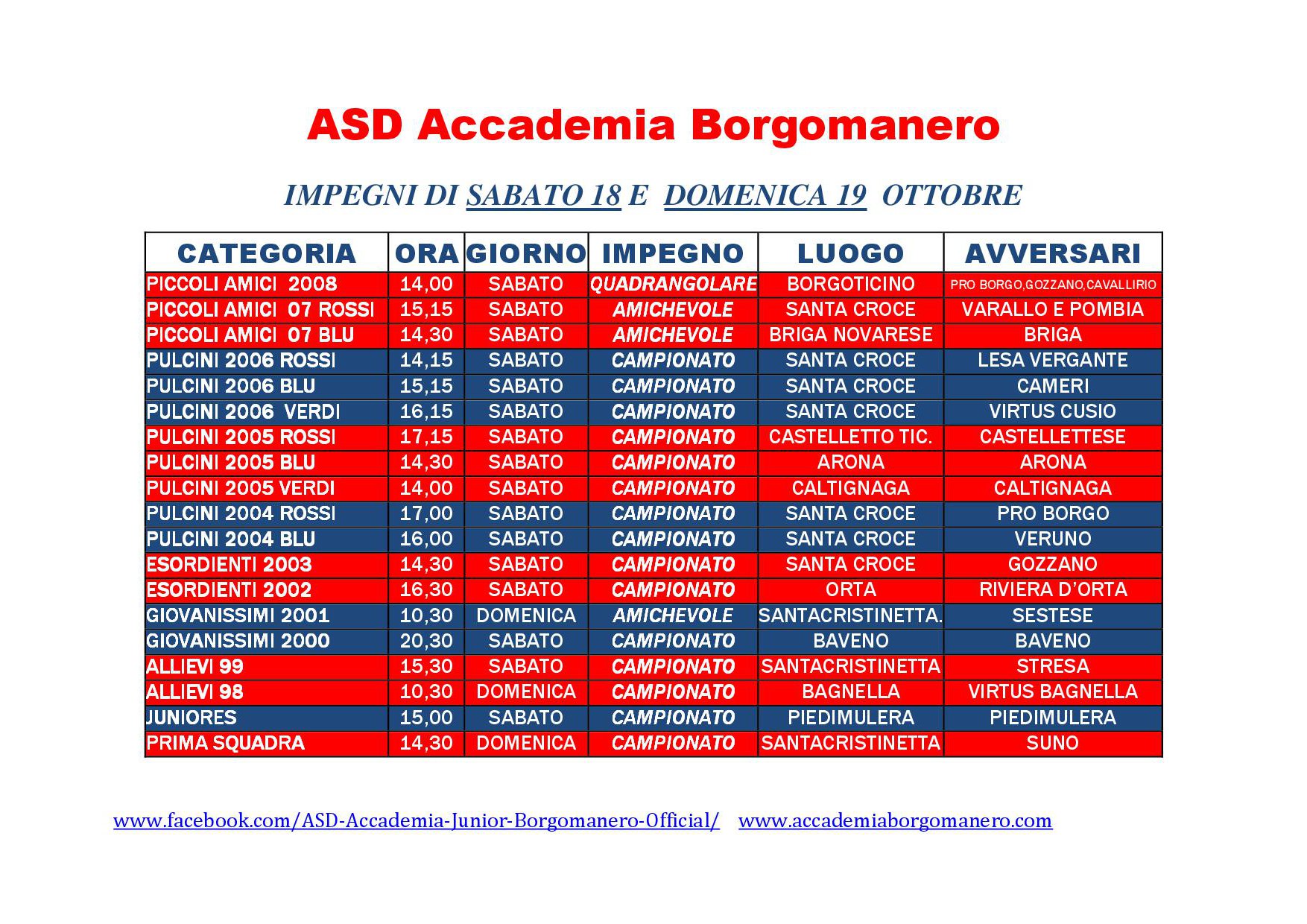 ASD Accademia Borgomanero

IMPEGNI DI SABATO 18 E DOMENICA 19 OTTOBRE

| CATEGORIA | ORA | GIORNO | IMPEGNO | LUOGO | AVVERSARI |
|---|---|---|---|---|---|
| PICCOLI AMICI 2008 | 14,00 | SABATO | QUADRANGOLARE | BORGOTICINO | PRO BORGO,GOZZANO,CAVALLIRIO |
| PICCOLI AMICI 07 ROSSI | 15,15 | SABATO | AMICHEVOLE | SANTA CROCE | VARALLO E POMBIA |
| PICCOLI AMICI 07 BLU | 14,30 | SABATO | AMICHEVOLE | BRIGA NOVARESE | BRIGA |
| PULCINI 2006 ROSSI | 14,15 | SABATO | CAMPIONATO | SANTA CROCE | LESA VERGANTE |
| PULCINI 2006 BLU | 15,15 | SABATO | CAMPIONATO | SANTA CROCE | CAMERI |
| PULCINI 2006 VERDI | 16,15 | SABATO | CAMPIONATO | SANTA CROCE | VIRTUS CUSIO |
| PULCINI 2005 ROSSI | 17,15 | SABATO | CAMPIONATO | CASTELLETTO TIC. | CASTELLETTESE |
| PULCINI 2005 BLU | 14,30 | SABATO | CAMPIONATO | ARONA | ARONA |
| PULCINI 2005 VERDI | 14,00 | SABATO | CAMPIONATO | CALTIGNAGA | CALTIGNAGA |
| PULCINI 2004 ROSSI | 17,00 | SABATO | CAMPIONATO | SANTA CROCE | PRO BORGO |
| PULCINI 2004 BLU | 16,00 | SABATO | CAMPIONATO | SANTA CROCE | VERUNO |
| ESORDIENTI 2003 | 14,30 | SABATO | CAMPIONATO | SANTA CROCE | GOZZANO |
| ESORDIENTI 2002 | 16,30 | SABATO | CAMPIONATO | ORTA | RIVIERA D'ORTA |
| GIOVANISSIMI 2001 | 10,30 | DOMENICA | AMICHEVOLE | SANTACRISTINETTA. | SESTESE |
| GIOVANISSIMI 2000 | 20,30 | SABATO | CAMPIONATO | BAVENO | BAVENO |
| ALLIEVI 99 | 15,30 | SABATO | CAMPIONATO | SANTACRISTINETTA | STRESA |
| ALLIEVI 98 | 10,30 | DOMENICA | CAMPIONATO | BAGNELLA | VIRTUS BAGNELLA |
| JUNIORES | 15,00 | SABATO | CAMPIONATO | PIEDIMULERA | PIEDIMULERA |
| PRIMA SQUADRA | 14,30 | DOMENICA | CAMPIONATO | SANTACRISTINETTA | SUNO |

www.facebook.com/ASD-Accademia-Junior-Borgomanero-Official/ www.accademiaborgomanero.com